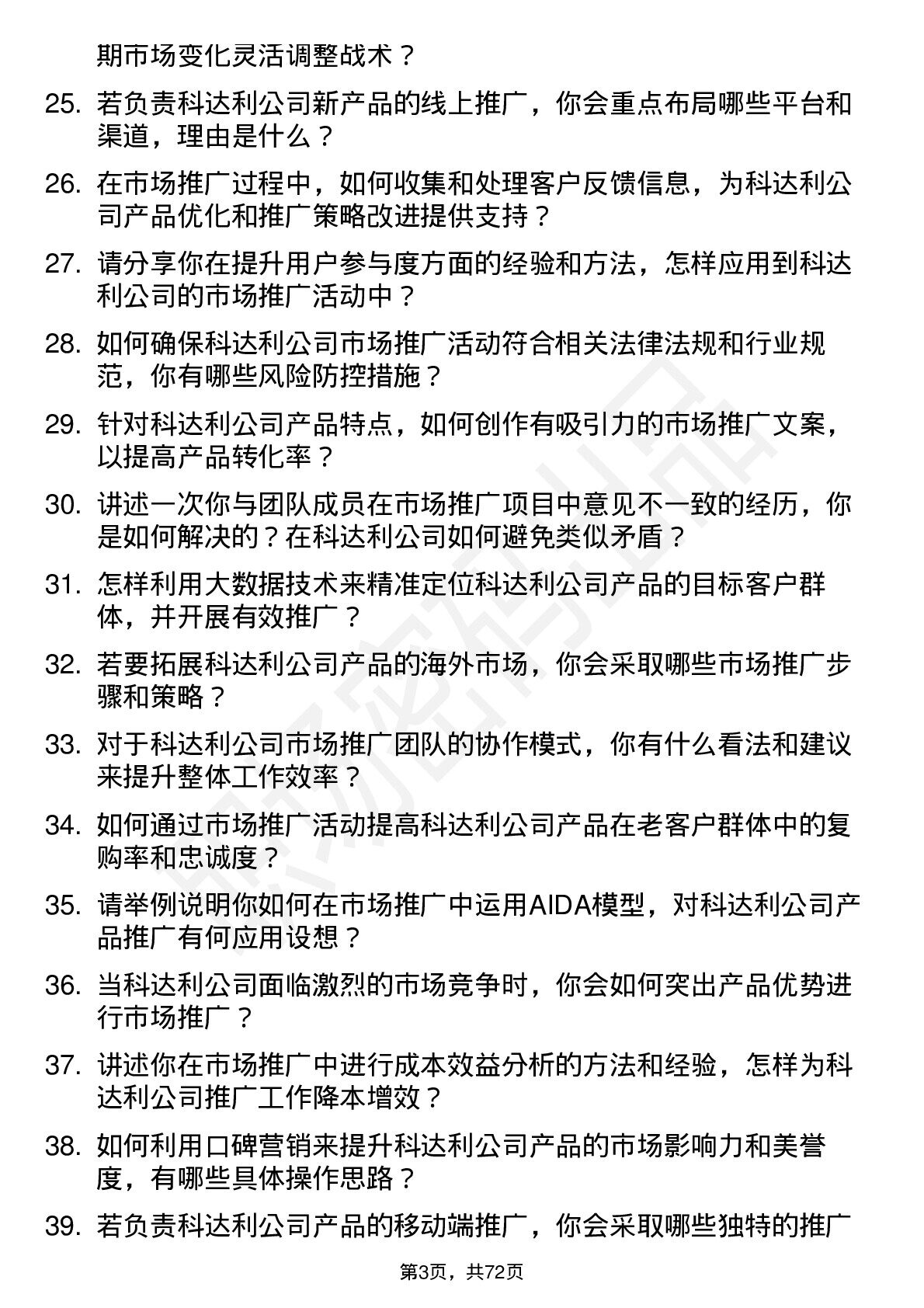 期市场变化灵活调整战术？

25. 若负责科达利公司新产品的线上推广，你会重点布局哪些平台和渠道，理由是什么？

26. 在市场推广过程中，如何收集和处理客户反馈信息，为科达利公司产品优化和推广策略改进提供支持？

27. 请分享你在提升用户参与度方面的经验和方法，怎样应用到科达利公司的市场推广活动中？

28. 如何确保科达利公司市场推广活动符合相关法律法规和行业规范，你有哪些风险防控措施？

29. 针对科达利公司产品特点，如何创作有吸引力的市场推广文案，以提高产品转化率？

30. 讲述一次你与团队成员在市场推广项目中意见不一致的经历，你是如何解决的？在科达利公司如何避免类似矛盾？

31. 怎样利用大数据技术来精准定位科达利公司产品的目标客户群体，并开展有效推广？

32. 若要拓展科达利公司产品的海外市场，你会采取哪些市场推广步骤和策略？

33. 对于科达利公司市场推广团队的协作模式，你有什么看法和建议来提升整体工作效率？

34. 如何通过市场推广活动提高科达利公司产品在老客户群体中的复购率和忠诚度？

35. 请举例说明你如何在市场推广中运用AIDA模型，对科达利公司产品推广有何应用设想？

36. 当科达利公司面临激烈的市场竞争时，你会如何突出产品优势进行市场推广？

37. 讲述你在市场推广中进行成本效益分析的方法和经验，怎样为科达利公司推广工作降本增效？

38. 如何利用口碑营销来提升科达利公司产品的市场影响力和美誉度，有哪些具体操作思路？

39. 若负责科达利公司产品的移动端推广，你会采取哪些独特的推广

第3页，共72页